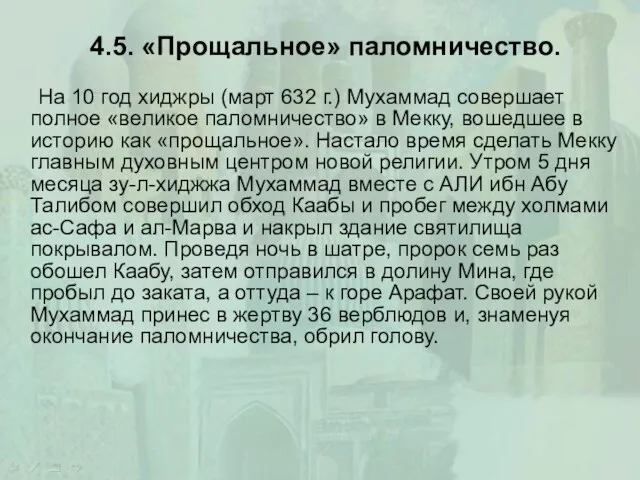 4.5. «Прощальное» паломничество.

На 10 год хиджры (март 632 г.) Мухаммад совершает полное «великое паломничество» в Мекку, вошедшее в историю как «прощальное». Настало время сделать Мекку главным духовным центром новой религии. Утром 5 дня месяца зу-л-хиджжа Мухаммад вместе с АЛИ ибн Абу Талибом совершил обход Каабы и пробег между холмами ас-Сафа и ал-Марва и накрыл здание святилища покрывалом. Проведя ночь в шатре, пророк семь раз обошел Каабу, затем отправился в долину Мина, где пробыл до заката, а оттуда – к горе Арафат. Своей рукой Мухаммад принес в жертву 36 верблюдов и, знаменуя окончание паломничества, обрил голову.